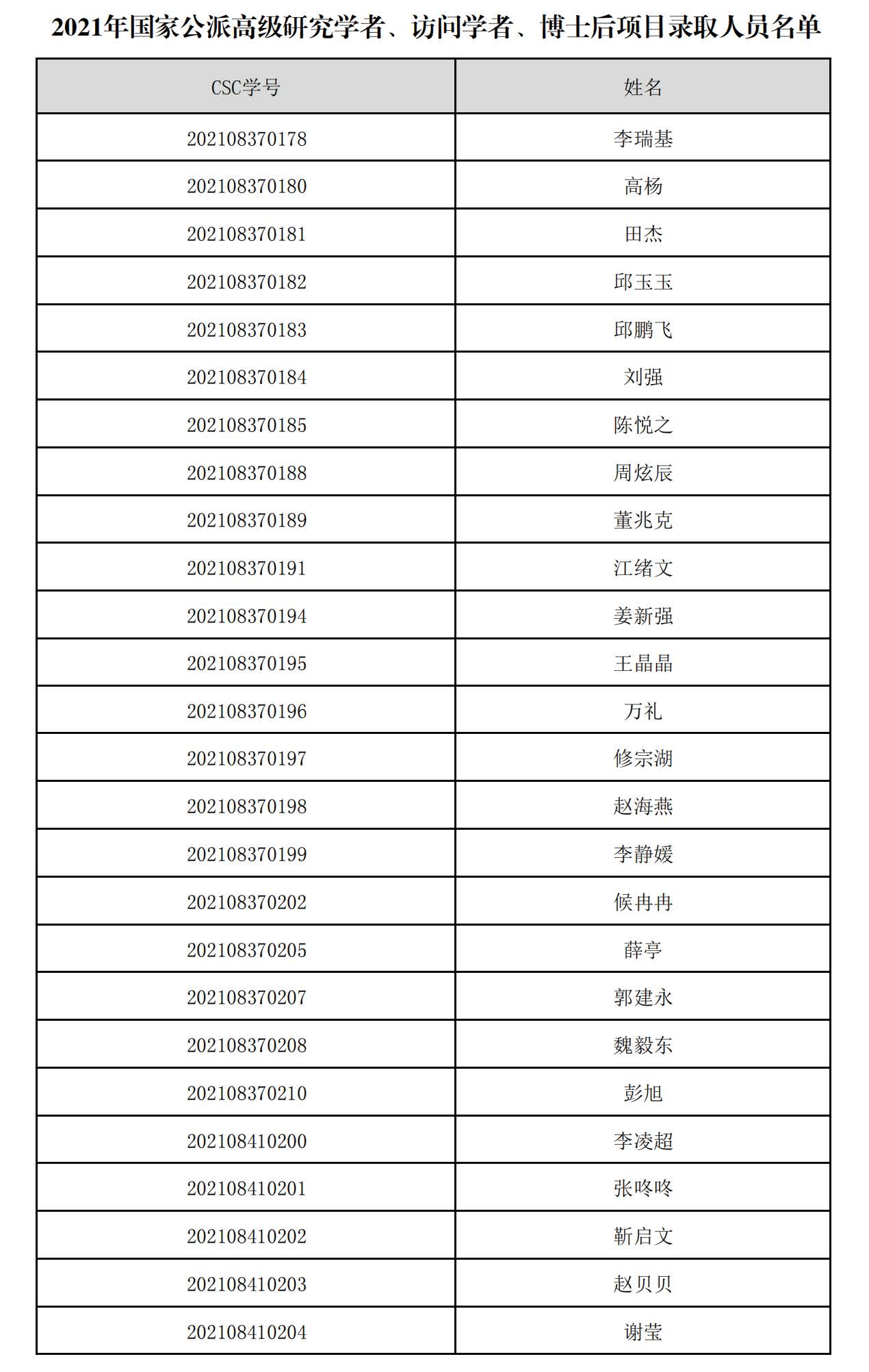 2021年国家公派高级研究学者、访问学者、博士后项目录取人员名单

| CSC学号 | 姓名 |
|---|---|
| 202108370178 | 李瑞基 |
| 202108370180 | 高杨 |
| 202108370181 | 田杰 |
| 202108370182 | 邱玉玉 |
| 202108370183 | 邱鹏飞 |
| 202108370184 | 刘强 |
| 202108370185 | 陈悦之 |
| 202108370188 | 周炫辰 |
| 202108370189 | 董兆克 |
| 202108370191 | 江绪文 |
| 202108370194 | 姜新强 |
| 202108370195 | 王晶晶 |
| 202108370196 | 万礼 |
| 202108370197 | 修宗湖 |
| 202108370198 | 赵海燕 |
| 202108370199 | 李静媛 |
| 202108370202 | 候冉冉 |
| 202108370205 | 薛亭 |
| 202108370207 | 郭建永 |
| 202108370208 | 魏毅东 |
| 202108370210 | 彭旭 |
| 202108410200 | 李凌超 |
| 202108410201 | 张咚咚 |
| 202108410202 | 靳启文 |
| 202108410203 | 赵贝贝 |
| 202108410204 | 谢莹 |